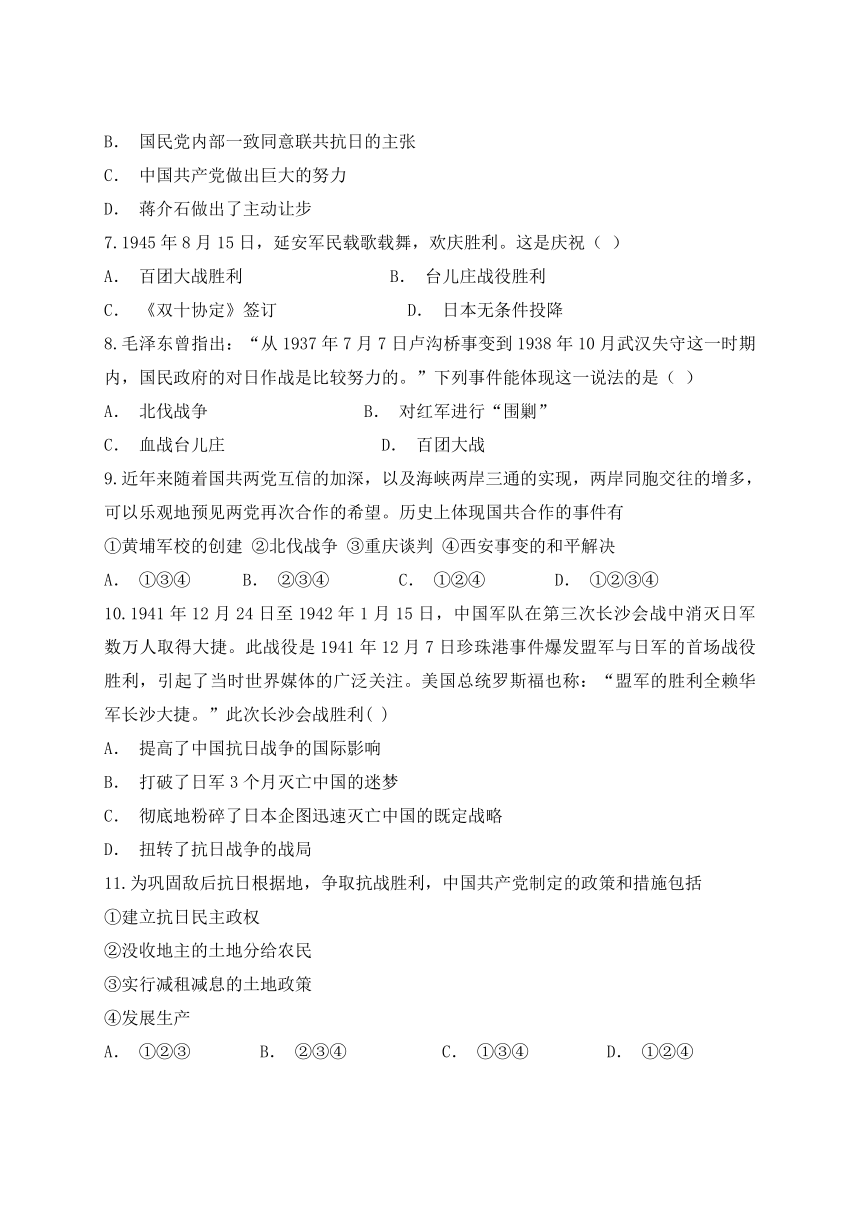 B． 国民党内部一致同意联共抗日的主张

C． 中国共产党做出巨大的努力

D． 蒋介石做出了主动让步

7.1945 年 8 月 15 日，延安军民载歌载舞，欢庆胜利。这是庆祝（ ）

A． 百团大战胜利　　B． 台儿庄战役胜利

C． 《双十协定》签订　　D． 日本无条件投降

8.毛泽东曾指出：“从 1937 年 7 月 7 日卢沟桥事变到 1938 年 10 月武汉失守这一时期内，国民政府的对日作战是比较努力的。”下列事件能体现这一说法的是（ ）

A． 北伐战争　　B． 对红军进行“围剿”

C． 血战台儿庄　　D． 百团大战

9.近年来随着国共两党互信的加深，以及海峡两岸三通的实现，两岸同胞交往的增多，可以乐观地预见两党再次合作的希望。历史上体现国共合作的事件有

①黄埔军校的创建 ②北伐战争 ③重庆谈判 ④西安事变的和平解决

A． ①③④　　B． ②③④　　C． ①②④　　D． ①②③④

10.1941 年 12 月 24 日至 1942 年 1 月 15 日，中国军队在第三次长沙会战中消灭日军数万人取得大捷。此战役是 1941 年 12 月 7 日珍珠港事件爆发盟军与日军的首场战役胜利，引起了当时世界媒体的广泛关注。美国总统罗斯福也称：“盟军的胜利全赖华军长沙大捷。”此次长沙会战胜利( )

A． 提高了中国抗日战争的国际影响

B． 打破了日军 3 个月灭亡中国的迷梦

C． 彻底地粉碎了日本企图迅速灭亡中国的既定战略

D． 扭转了抗日战争的战局

11.为巩固敌后抗日根据地，争取抗战胜利，中国共产党制定的政策和措施包括

①建立抗日民主政权

②没收地主的土地分给农民

③实行减租减息的土地政策

④发展生产

A． ①②③　　B． ②③④　　C． ①③④　　D． ①②④